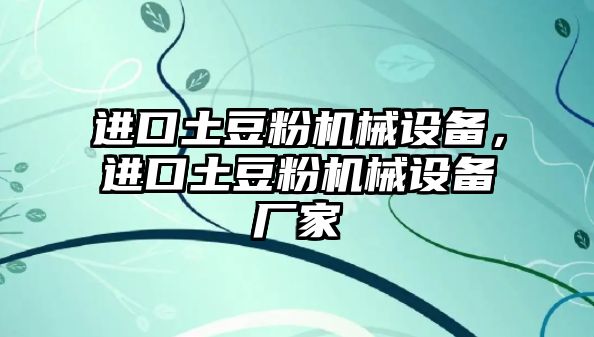 进口土豆粉机械设备，进口土豆粉机械设备厂家